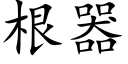 根器